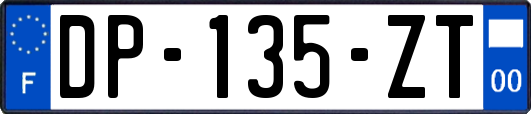 F
DP-135-ZT
00